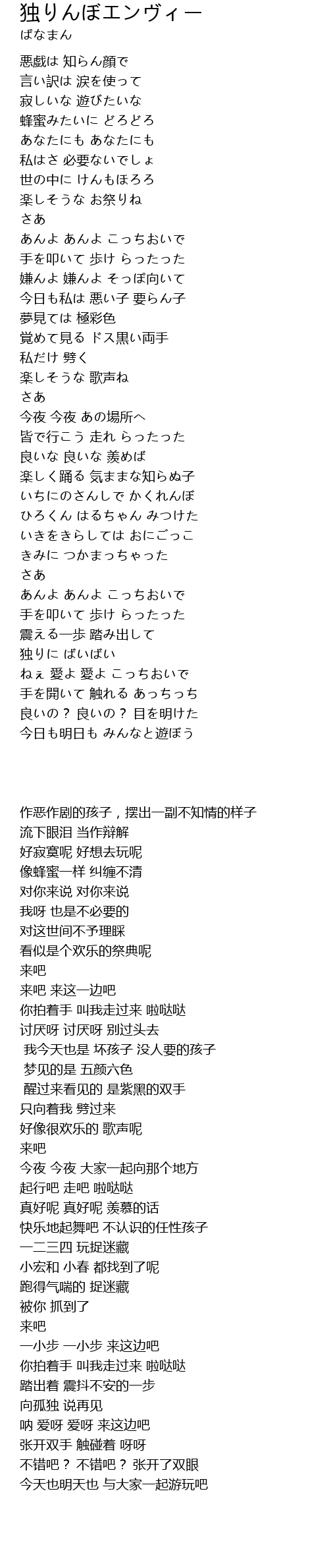 独りんぼエンヴィー
ぱなまん

悪戯は 知らん顔で
言い訳は 涙を使って
寂しいな 遊びたいな
蜂蜜みたいに どろどろ
あなたにも あなたにも
私はさ 必要ないでしょ
世の中に けんもほろろ
楽しそうな お祭りね
さあ
あんよ あんよ こっちおいで
手を叩いて 歩け らったった
嫌んよ 嫌んよ そっぽ向いて
今日も私は 悪い子 要らん子
夢見ては 極彩色
覚めて見る ドス黒い両手
私だけ 劈く
楽しそうな 歌声ね
さあ
今夜 今夜 あの場所へ
皆で行こう 走れ らったった
良いな 良いな 羨めば
楽しく踊る 気ままな知らぬ子
いちにのさんしで かくれんぼ
ひろくん はるちゃん みつけた
いきをきらしては おにごっこ
きみに つかまっちゃった
さあ
あんよ あんよ こっちおいで
手を叩いて 歩け らったった
震える一歩 踏み出して
独りに ばいばい
ねぇ 愛よ 愛よ こっちおいで
手を開いて 触れる あっちっち
良いの？ 良いの？ 目を明けた
今日も明日も みんなと遊ぼう

作恶作剧的孩子，摆出一副不知情的样子
流下眼泪 当作辩解
好寂寞呢 好想去玩呢
像蜂蜜一样 纠缠不清
对你来说 对你来说
我呀 也是不必要的
对这世间不予理睬
看似是个欢乐的祭典呢
来吧
来吧 来这一边吧
你拍着手 叫我走过来 啦哒哒
讨厌呀 讨厌呀 别过头去
我今天也是 坏孩子 没人要的孩子
梦见的是 五颜六色
醒过来看见的 是紫黑的双手
只向着我 劈过来
好像很欢乐的 歌声呢
来吧
今夜 今夜 大家一起向那个地方
起行吧 走吧 啦哒哒
真好呢 真好呢 羡慕的话
快乐地起舞吧 不认识的任性孩子
一二三四 玩捉迷藏
小宏和 小春 都找到了呢
跑得气喘的 捉迷藏
被你 抓到了
来吧
一小步 一小步 来这边吧
你拍着手 叫我走过来 啦哒哒
踏出着 震抖不安的一步
向孤独 说再见
呐 爱呀 爱呀 来这边吧
张开双手 触碰着 呀呀
不错吧？ 不错吧？ 张开了双眼
今天也明天也 与大家一起游玩吧